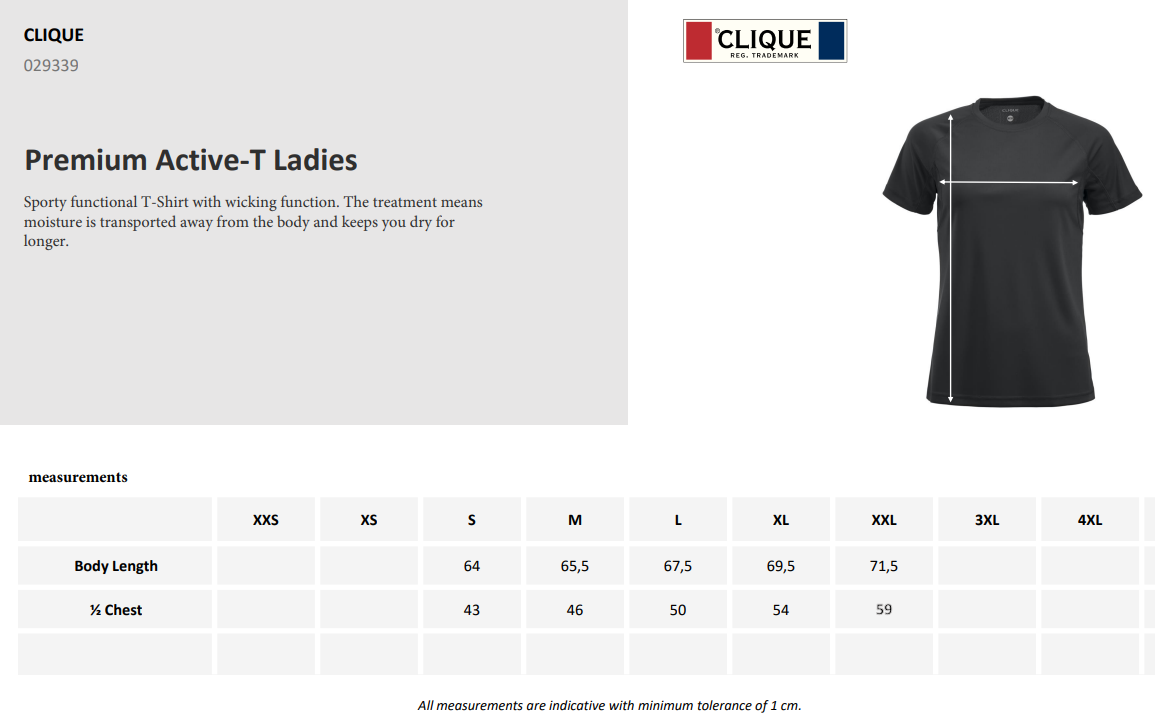 CLIQUE
029339

Premium Active-T Ladies

Sporty functional T-Shirt with wicking function. The treatment means moisture is transported away from the body and keeps you dry for longer.

CLIQUE
REG. TRADEMARK

measurements

| | XXS | XS | S | M | L | XL | XXL | 3XL | 4XL |
|---|---|---|---|---|---|---|---|---|---|
| Body Length | | | 64 | 65,5 | 67,5 | 69,5 | 71,5 | | |
| ½ Chest | | | 43 | 46 | 50 | 54 | 59 | | |
| | | | | | | | | | |

All measurements are indicative with minimum tolerance of 1 cm.